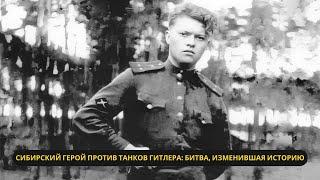 СИБИРСКИЙ ГЕРОЙ ПРОТИВ ТАНКОВ ГИТЛЕРА: БИТВА, ИЗМЕНИВШАЯ ИСТОРИЮ